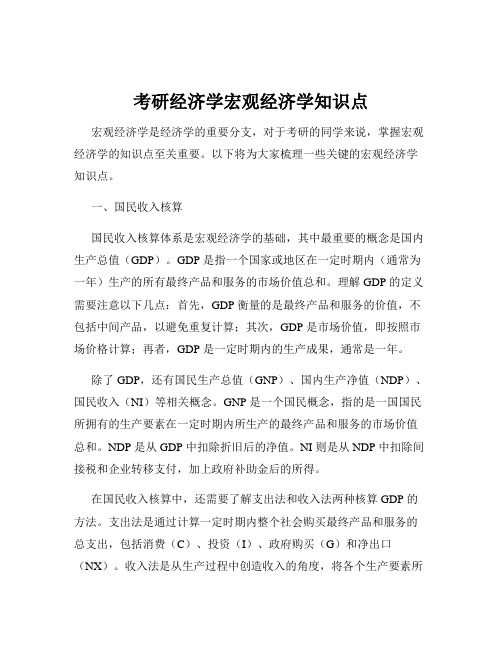 考研经济学宏观经济学知识点

宏观经济学是经济学的重要分支，对于考研的同学来说，掌握宏观经济学的知识点至关重要。以下将为大家梳理一些关键的宏观经济学知识点。

一、国民收入核算

国民收入核算体系是宏观经济学的基础，其中最重要的概念是国内生产总值（GDP）。GDP 是指一个国家或地区在一定时期内（通常为一年）生产的所有最终产品和服务的市场价值总和。理解 GDP 的定义需要注意以下几点：首先，GDP 衡量的是最终产品和服务的价值，不包括中间产品，以避免重复计算；其次，GDP 是市场价值，即按照市场价格计算；再者，GDP 是一定时期内的生产成果，通常是一年。

除了 GDP，还有国民生产总值（GNP）、国内生产净值（NDP）、国民收入（NI）等相关概念。GNP 是一个国民概念，指的是一国国民所拥有的生产要素在一定时期内所生产的最终产品和服务的市场价值总和。NDP 是从 GDP 中扣除折旧后的净值。NI 则是从 NDP 中扣除间接税和企业转移支付，加上政府补助金后的所得。

在国民收入核算中，还需要了解支出法和收入法两种核算 GDP 的方法。支出法是通过计算一定时期内整个社会购买最终产品和服务的总支出，包括消费（C）、投资（I）、政府购买（G）和净出口（NX）。收入法是从生产过程中创造收入的角度，将各个生产要素所